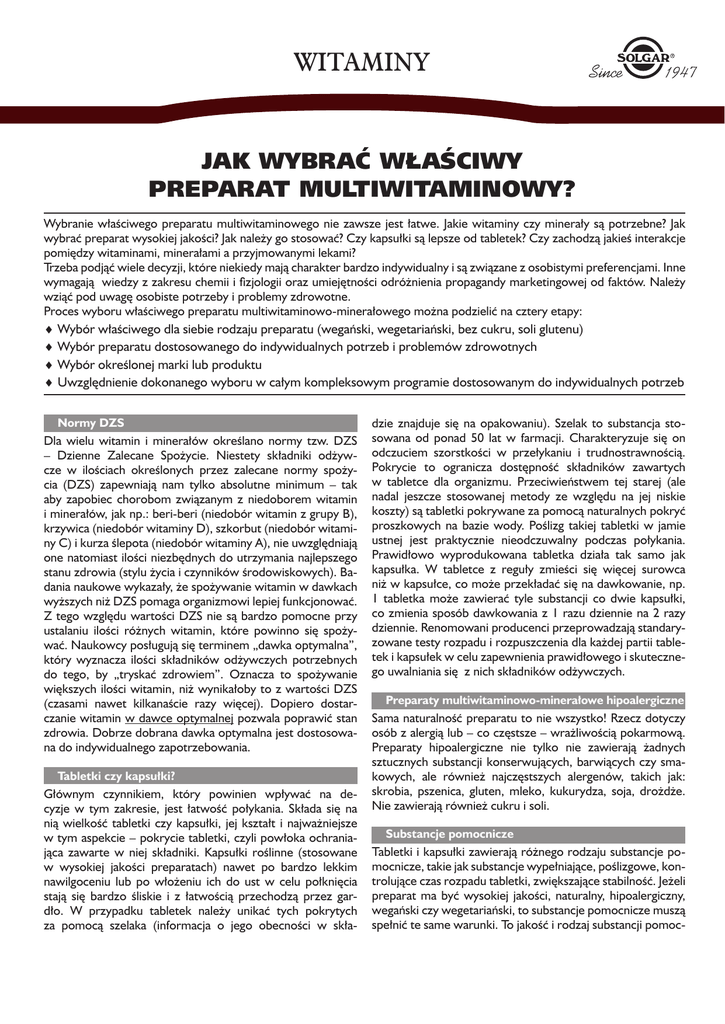 WITAMINY

SOLGAR®
Since 1947

JAK WYBRAĆ WŁAŚCIWY PREPARAT MULTIWITAMINOWY?

Wybranie właściwego preparatu multiwitaminowego nie zawsze jest łatwe. Jakie witaminy czy minerały są potrzebne? Jak wybrać preparat wysokiej jakości? Jak należy go stosować? Czy kapsułki są lepsze od tabletek? Czy zachodzą jakieś interakcje pomiędzy witaminami, minerałami a przyjmowanymi lekami?
Trzeba podjąć wiele decyzji, które niekiedy mają charakter bardzo indywidualny i są związane z osobistymi preferencjami. Inne wymagają wiedzy z zakresu chemii i fizjologii oraz umiejętności odróżnienia propagandy marketingowej od faktów. Należy wziąć pod uwagę osobiste potrzeby i problemy zdrowotne.
Proces wyboru właściwego preparatu multiwitaminowo-minerałowego można podzielić na cztery etapy:
♦ Wybór właściwego dla siebie rodzaju preparatu (wegański, wegetariański, bez cukru, soli glutenu)
♦ Wybór preparatu dostosowanego do indywidualnych potrzeb i problemów zdrowotnych
♦ Wybór określonej marki lub produktu
♦ Uwzględnienie dokonanego wyboru w całym kompleksowym programie dostosowanym do indywidualnych potrzeb

Normy DZS

Dla wielu witamin i minerałów określano normy tzw. DZS – Dzienne Zalecane Spożycie. Niestety składniki odżywcze w ilościach określonych przez zalecane normy spożycia (DZS) zapewniają nam tylko absolutne minimum – tak aby zapobiec chorobom związanym z niedoborem witamin i minerałów, jak np.: beri-beri (niedobór witamin z grupy B), krzywica (niedobór witaminy D), szkorbut (niedobór witaminy C) i kurza ślepota (niedobór witaminy A), nie uwzględniają one natomiast ilości niezbędnych do utrzymania najlepszego stanu zdrowia (stylu życia i czynników środowiskowych). Badania naukowe wykazały, że spożywanie witamin w dawkach wyższych niż DZS pomaga organizmowi lepiej funkcjonować. Z tego względu wartości DZS nie są bardzo pomocne przy ustalaniu ilości różnych witamin, które powinno się spożywać. Naukowcy posługują się terminem „dawka optymalna", który wyznacza ilości składników odżywczych potrzebnych do tego, by „tryskać zdrowiem". Oznacza to spożywanie większych ilości witamin, niż wynikałoby to z wartości DZS (czasami nawet kilkanaście razy więcej). Dopiero dostarczanie witamin w dawce optymalnej pozwala poprawić stan zdrowia. Dobrze dobrana dawka optymalna jest dostosowana do indywidualnego zapotrzebowania.

Tabletki czy kapsułki?

Głównym czynnikiem, który powinien wpływać na decyzje w tym zakresie, jest łatwość połykania. Składa się na nią wielkość tabletki czy kapsułki, jej kształt i najważniejsze w tym aspekcie – pokrycie tabletki, czyli powłoka ochraniająca zawarte w niej składniki. Kapsułki roślinne (stosowane w wysokiej jakości preparatach) nawet po bardzo lekkim nawilgoceniu lub po włożeniu ich do ust w celu połknięcia stają się bardzo śliskie i z łatwością przechodzą przez gardło. W przypadku tabletek należy unikać tych pokrytych za pomocą szelaka (informacja o jego obecności w składzie znajduje się na opakowaniu). Szelak to substancja stosowana od ponad 50 lat w farmacji. Charakteryzuje się on odczuciem szorstkości w przełykaniu i trudnostrawnością. Pokrycie to ogranicza dostępność składników zawartych w tabletce dla organizmu. Przeciwieństwem tej starej (ale nadal jeszcze stosowanej metody ze względu na jej niskie koszty) są tabletki pokrywane za pomocą naturalnych pokryć proszkowych na bazie wody. Poślizg takiej tabletki w jamie ustnej jest praktycznie nieodczuwalny podczas połykania. Prawidłowo wyprodukowana tabletka działa tak samo jak kapsułka. W tabletce z reguły zmieści się więcej surowca niż w kapsułce, co może przekładać się na dawkowanie, np. 1 tabletka może zawierać tyle substancji co dwie kapsułki, co zmienia sposób dawkowania z 1 razu dziennie na 2 razy dziennie. Renomowani producenci przeprowadzają standaryzowane testy rozpadu i rozpuszczenia dla każdej partii tabletek i kapsułek w celu zapewnienia prawidłowego i skutecznego uwalniania się z nich składników odżywczych.

Preparaty multiwitaminowo-minerałowe hipoalergiczne

Sama naturalność preparatu to nie wszystko! Rzecz dotyczy osób z alergią lub – co częstsze – wrażliwością pokarmową. Preparaty hipoalergiczne nie tylko nie zawierają żadnych sztucznych substancji konserwujących, barwiących czy smakowych, ale również najczęstszych alergenów, takich jak: skrobia, pszenica, gluten, mleko, kukurydza, soja, drożdże. Nie zawierają również cukru i soli.

Substancje pomocnicze

Tabletki i kapsułki zawierają różnego rodzaju substancje pomocnicze, takie jak substancje wypełniające, poślizgowe, kontrolujące czas rozpadu tabletki, zwiększające stabilność. Jeżeli preparat ma być wysokiej jakości, naturalny, hipoalergiczny, wegański czy wegetariański, to substancje pomocnicze muszą spełnić te same warunki. To jakość i rodzaj substancji pomoc-